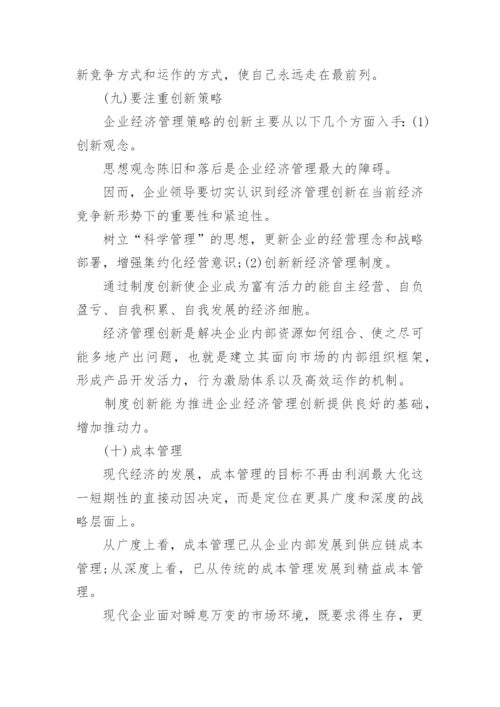 新竞争方式和运作的方式，使自己永远走在最前列。

(九)要注重创新策略

企业经济管理策略的创新主要从以下几个方面入手：(1)创新观念。

思想观念陈旧和落后是企业经济管理最大的障碍。

因而，企业领导要切实认识到经济管理创新在当前经济竞争新形势下的重要性和紧迫性。

树立“科学管理”的思想，更新企业的经营理念和战略部署，增强集约化经营意识；(2)创新新经济管理制度。

通过制度创新使企业成为富有活力的能自主经营、自负盈亏、自我积累、自我发展的经济细胞。

经济管理创新是解决企业内部资源如何组合、使之尽可能多地产出问题，也就是建立其面向市场的内部组织框架，形成产品开发活力，行为激励体系以及高效运作的机制。

制度创新能为推进企业经济管理创新提供良好的基础，增加推动力。

(十)成本管理

现代经济的发展，成本管理的目标不再由利润最大化这一短期性的直接动因决定，而是定位在更具广度和深度的战略层面上。

从广度上看，成本管理已从企业内部发展到供应链成本管理；从深度上看，已从传统的成本管理发展到精益成本管理。

现代企业面对瞬息万变的市场环境，既要求得生存，更